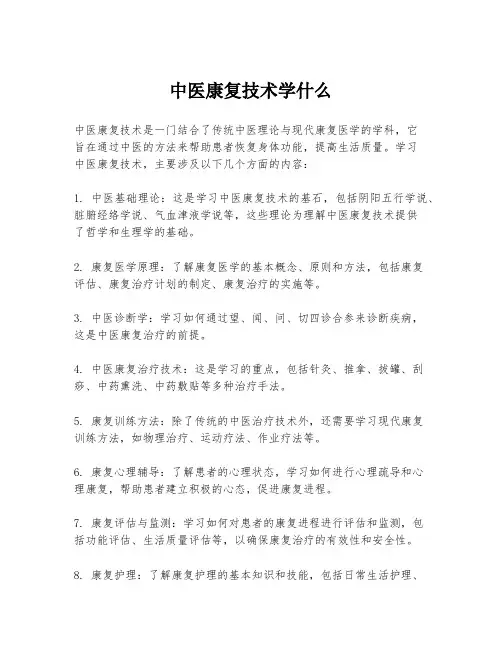 中医康复技术学什么

中医康复技术是一门结合了传统中医理论与现代康复医学的学科，它旨在通过中医的方法来帮助患者恢复身体功能，提高生活质量。学习中医康复技术，主要涉及以下几个方面的内容：

1. 中医基础理论：这是学习中医康复技术的基石，包括阴阳五行学说、脏腑经络学说、气血津液学说等，这些理论为理解中医康复技术提供了哲学和生理学的基础。

2. 康复医学原理：了解康复医学的基本概念、原则和方法，包括康复评估、康复治疗计划的制定、康复治疗的实施等。

3. 中医诊断学：学习如何通过望、闻、问、切四诊合参来诊断疾病，这是中医康复治疗的前提。

4. 中医康复治疗技术：这是学习的重点，包括针灸、推拿、拔罐、刮痧、中药熏洗、中药敷贴等多种治疗手法。

5. 康复训练方法：除了传统的中医治疗技术外，还需要学习现代康复训练方法，如物理治疗、运动疗法、作业疗法等。

6. 康复心理辅导：了解患者的心理状态，学习如何进行心理疏导和心理康复，帮助患者建立积极的心态，促进康复进程。

7. 康复评估与监测：学习如何对患者的康复进程进行评估和监测，包括功能评估、生活质量评估等，以确保康复治疗的有效性和安全性。

8. 康复护理：了解康复护理的基本知识和技能，包括日常生活护理、